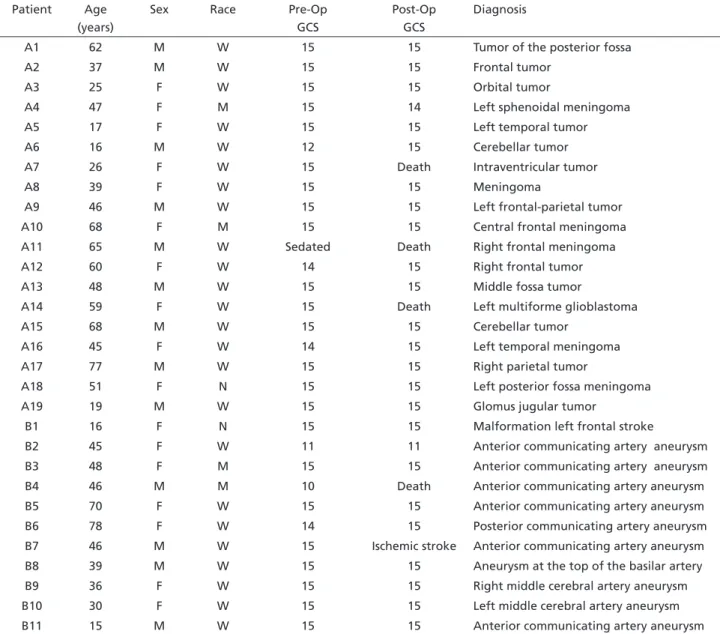 | Patient | Age (years) | Sex | Race | Pre-Op GCS | Post-Op GCS | Diagnosis |
|---|---|---|---|---|---|---|
| A1 | 62 | M | W | 15 | 15 | Tumor of the posterior fossa |
| A2 | 37 | M | W | 15 | 15 | Frontal tumor |
| A3 | 25 | F | W | 15 | 15 | Orbital tumor |
| A4 | 47 | F | M | 15 | 14 | Left sphenoidal meningoma |
| A5 | 17 | F | W | 15 | 15 | Left temporal tumor |
| A6 | 16 | M | W | 12 | 15 | Cerebellar tumor |
| A7 | 26 | F | W | 15 | Death | Intraventricular tumor |
| A8 | 39 | F | W | 15 | 15 | Meningoma |
| A9 | 46 | M | W | 15 | 15 | Left frontal-parietal tumor |
| A10 | 68 | F | M | 15 | 15 | Central frontal meningoma |
| A11 | 65 | M | W | Sedated | Death | Right frontal meningoma |
| A12 | 60 | F | W | 14 | 15 | Right frontal tumor |
| A13 | 48 | M | W | 15 | 15 | Middle fossa tumor |
| A14 | 59 | F | W | 15 | Death | Left multiforme glioblastoma |
| A15 | 68 | M | W | 15 | 15 | Cerebellar tumor |
| A16 | 45 | F | W | 14 | 15 | Left temporal meningoma |
| A17 | 77 | M | W | 15 | 15 | Right parietal tumor |
| A18 | 51 | F | N | 15 | 15 | Left posterior fossa meningoma |
| A19 | 19 | M | W | 15 | 15 | Glomus jugular tumor |
| B1 | 16 | F | N | 15 | 15 | Malformation left frontal stroke |
| B2 | 45 | F | W | 11 | 11 | Anterior communicating artery aneurysm |
| B3 | 48 | F | M | 15 | 15 | Anterior communicating artery aneurysm |
| B4 | 46 | M | M | 10 | Death | Anterior communicating artery aneurysm |
| B5 | 70 | F | W | 15 | 15 | Anterior communicating artery aneurysm |
| B6 | 78 | F | W | 14 | 15 | Posterior communicating artery aneurysm |
| B7 | 46 | M | W | 15 | Ischemic stroke | Anterior communicating artery aneurysm |
| B8 | 39 | M | W | 15 | 15 | Aneurysm at the top of the basilar artery |
| B9 | 36 | F | W | 15 | 15 | Right middle cerebral artery aneurysm |
| B10 | 30 | F | W | 15 | 15 | Left middle cerebral artery aneurysm |
| B11 | 15 | M | W | 15 | 15 | Anterior communicating artery aneurysm |